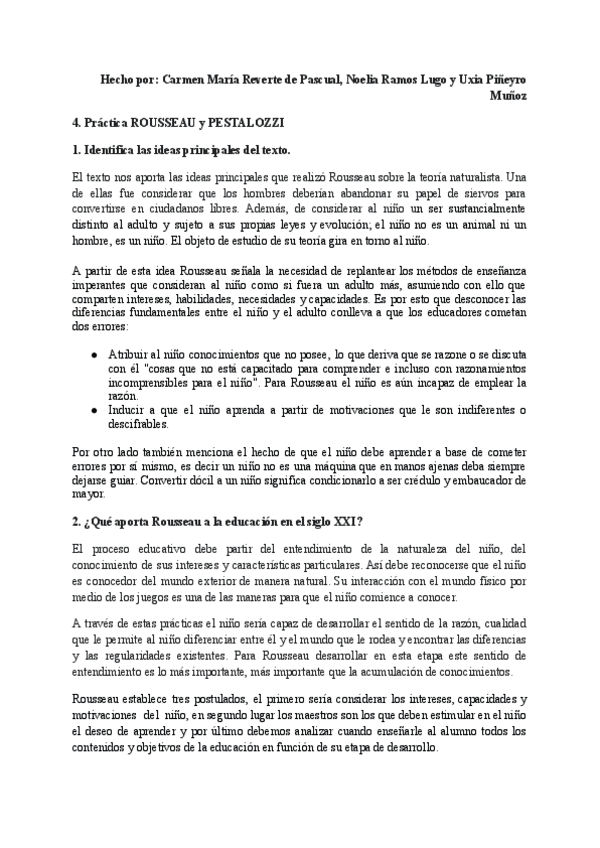 Hecho por: Carmen María Reverte de Pascual, Noelia Ramos Lugo y Uxía Piñeyro Muñoz

4. Práctica ROUSSEAU y PESTALOZZI

1. Identifica las ideas principales del texto.

El texto nos aporta las ideas principales que realizó Rousseau sobre la teoría naturalista. Una de ellas fue considerar que los hombres deberían abandonar su papel de siervos para convertirse en ciudadanos libres. Además, de considerar al niño un ser sustancialmente distinto al adulto y sujeto a sus propias leyes y evolución; el niño no es un animal ni un hombre, es un niño. El objeto de estudio de su teoría gira en torno al niño.

A partir de esta idea Rousseau señala la necesidad de replantear los métodos de enseñanza imperantes que consideran al niño como si fuera un adulto más, asumiendo con ello que comparten intereses, habilidades, necesidades y capacidades. Es por esto que desconocer las diferencias fundamentales entre el niño y el adulto conlleva a que los educadores cometan dos errores:

● Atribuir al niño conocimientos que no posee, lo que deriva que se razone o se discuta con él "cosas que no está capacitado para comprender e incluso con razonamientos incomprensibles para el niño". Para Rousseau el niño es aún incapaz de emplear la razón.
● Inducir a que el niño aprenda a partir de motivaciones que le son indiferentes o descifrables.

Por otro lado también menciona el hecho de que el niño debe aprender a base de cometer errores por sí mismo, es decir un niño no es una máquina que en manos ajenas deba siempre dejarse guiar. Convertir dócil a un niño significa condicionarlo a ser crédulo y embaucador de mayor.

2. ¿Qué aporta Rousseau a la educación en el siglo XXI?

El proceso educativo debe partir del entendimiento de la naturaleza del niño, del conocimiento de sus intereses y características particulares. Así debe reconocerse que el niño es conocedor del mundo exterior de manera natural. Su interacción con el mundo físico por medio de los juegos es una de las maneras para que el niño comience a conocer.

A través de estas prácticas el niño sería capaz de desarrollar el sentido de la razón, cualidad que le permite al niño diferenciar entre él y el mundo que le rodea y encontrar las diferencias y las regularidades existentes. Para Rousseau desarrollar en esta etapa este sentido de entendimiento es lo más importante, más importante que la acumulación de conocimientos.

Rousseau establece tres postulados, el primero sería considerar los intereses, capacidades y motivaciones del niño, en segundo lugar los maestros son los que deben estimular en el niño el deseo de aprender y por último debemos analizar cuando enseñarle al alumno todos los contenidos y objetivos de la educación en función de su etapa de desarrollo.